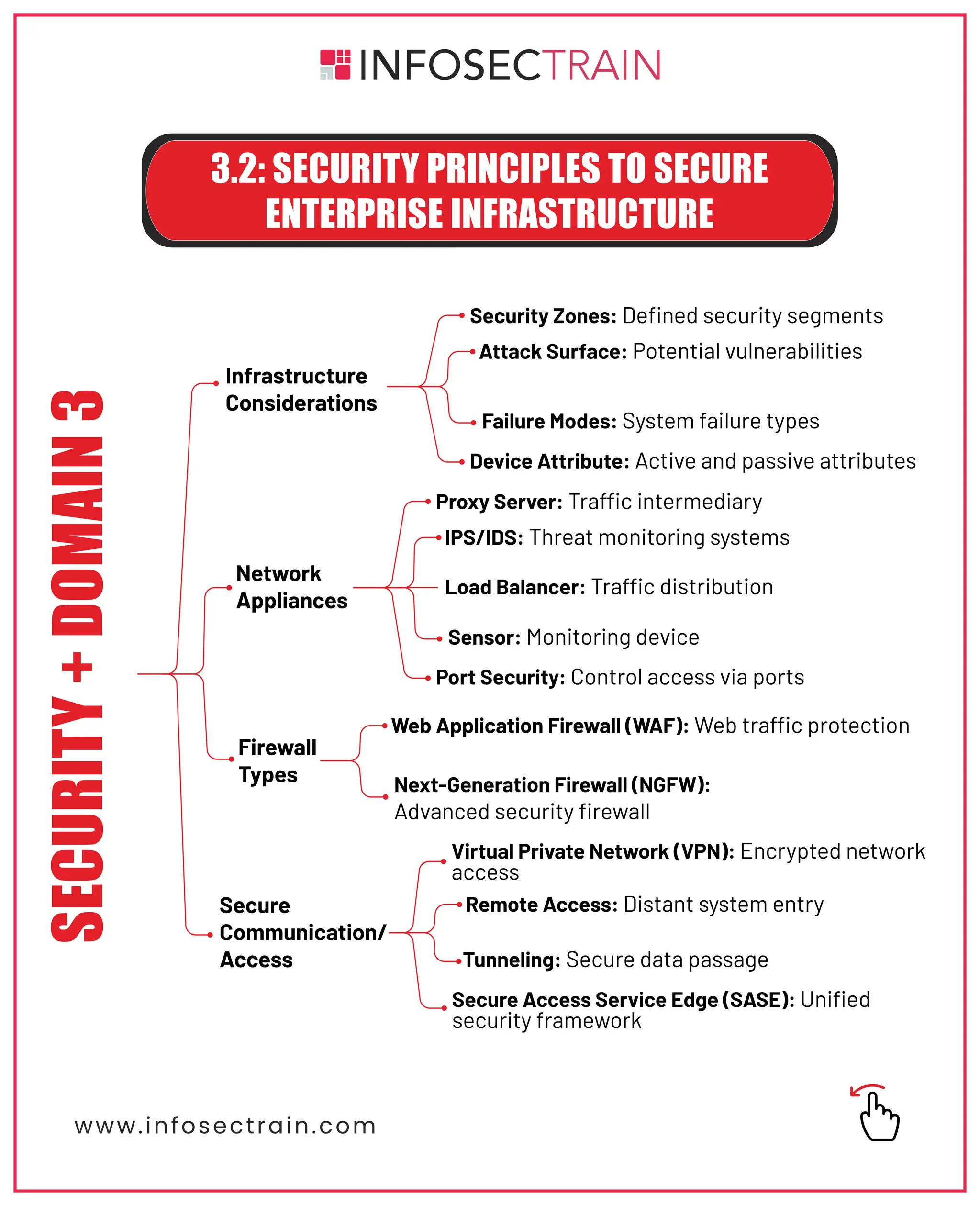 INFOSECTRAIN

3.2: SECURITY PRINCIPLES TO SECURE ENTERPRISE INFRASTRUCTURE

SECURITY + DOMAIN 3

Infrastructure Considerations

Security Zones: Defined security segments

Attack Surface: Potential vulnerabilities

Failure Modes: System failure types

Device Attribute: Active and passive attributes

Network Appliances

Proxy Server: Traffic intermediary

IPS/IDS: Threat monitoring systems

Load Balancer: Traffic distribution

Sensor: Monitoring device

Port Security: Control access via ports

Firewall Types

Web Application Firewall (WAF): Web traffic protection

Next-Generation Firewall (NGFW): Advanced security firewall

Secure Communication/ Access

Virtual Private Network (VPN): Encrypted network access

Remote Access: Distant system entry

Tunneling: Secure data passage

Secure Access Service Edge (SASE): Unified security framework

www.infosectrain.com